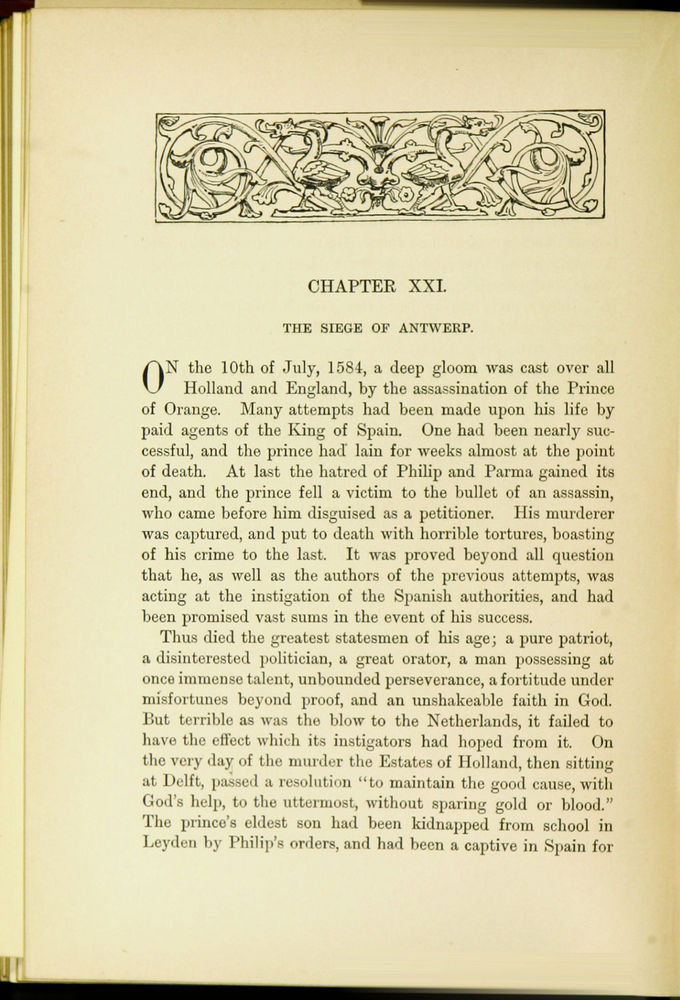 CHAPTER XXI.

THE SIEGE OF ANTWERP.

ON the 10th of July, 1584, a deep gloom was cast over all Holland and England, by the assassination of the Prince of Orange. Many attempts had been made upon his life by paid agents of the King of Spain. One had been nearly successful, and the prince had lain for weeks almost at the point of death. At last the hatred of Philip and Parma gained its end, and the prince fell a victim to the bullet of an assassin, who came before him disguised as a petitioner. His murderer was captured, and put to death with horrible tortures, boasting of his crime to the last. It was proved beyond all question that he, as well as the authors of the previous attempts, was acting at the instigation of the Spanish authorities, and had been promised vast sums in the event of his success.

Thus died the greatest statesmen of his age; a pure patriot, a disinterested politician, a great orator, a man possessing at once immense talent, unbounded perseverance, a fortitude under misfortunes beyond proof, and an unshakeable faith in God. But terrible as was the blow to the Netherlands, it failed to have the effect which its instigators had hoped from it. On the very day of the murder the Estates of Holland, then sitting at Delft, passed a resolution "to maintain the good cause, with God's help, to the uttermost, without sparing gold or blood." The prince's eldest son had been kidnapped from school in Leyden by Philip's orders, and had been a captive in Spain for